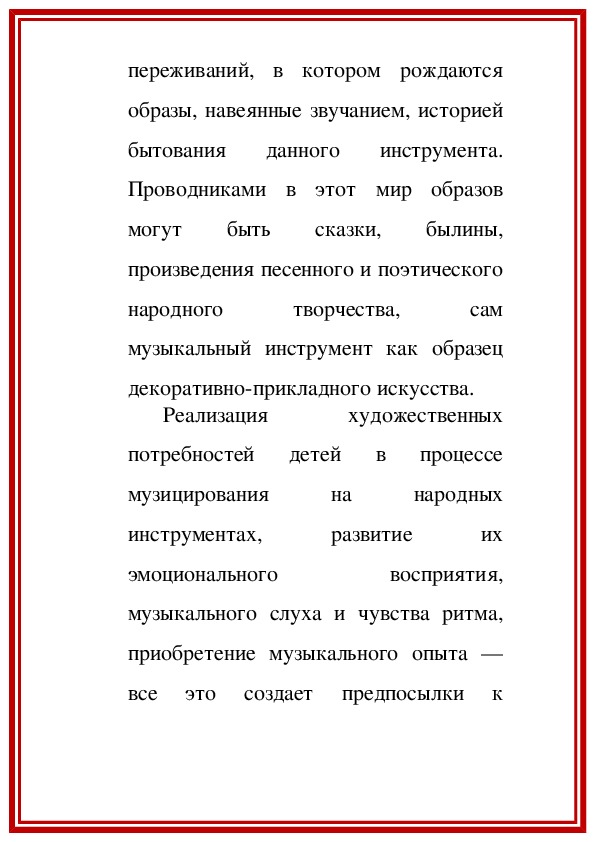 переживаний, в котором рождаются образы, навеянные звучанием, историей бытования данного инструмента. Проводниками в этот мир образов могут быть сказки, былины, произведения песенного и поэтического народного творчества, сам музыкальный инструмент как образец декоративно-прикладного искусства.

Реализация художественных потребностей детей в процессе музицирования на народных инструментах, развитие их эмоционального восприятия, музыкального слуха и чувства ритма, приобретение музыкального опыта — все это создает предпосылки к